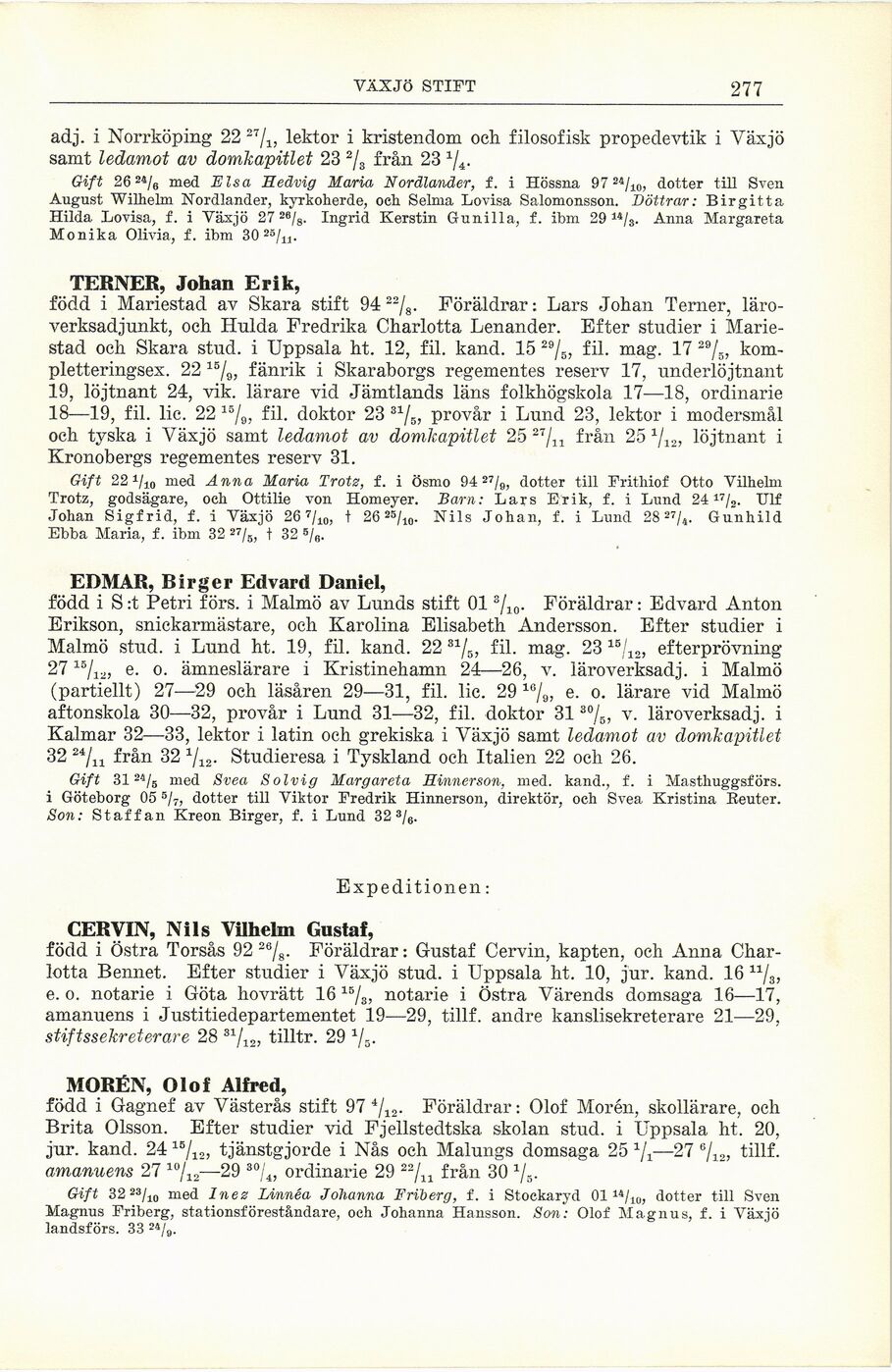 VÄXJÖ STIFT 277

adj. i Norrköping 22 $^{27}/_{1}$, lektor i kristendom och filosofisk propedevtik i Växjö samt ledamot av domkapitlet 23 $^{2}/_{3}$ från 23 $^{1}/_{4}$.

Gift 26 $^{24}/_{6}$ med Elsa Hedvig Maria Nordlander, f. i Hössna 97 $^{24}/_{10}$, dotter till Sven August Wilhelm Nordlander, kyrkoherde, och Selma Lovisa Salomonsson. Döttrar: Birgitta Hilda Lovisa, f. i Växjö 27 $^{26}/_{8}$. Ingrid Kerstin Gunilla, f. ibm 29 $^{14}/_{3}$. Anna Margareta Monika Olivia, f. ibm 30 $^{25}/_{11}$.

TERNER, Johan Erik,
född i Mariestad av Skara stift 94 $^{22}/_{8}$. Föräldrar: Lars Johan Terner, läroverksadjunkt, och Hulda Fredrika Charlotta Lenander. Efter studier i Mariestad och Skara stud. i Uppsala ht. 12, fil. kand. 15 $^{29}/_{5}$, fil. mag. 17 $^{29}/_{5}$, kompletteringsex. 22 $^{15}/_{9}$, fänrik i Skaraborgs regementes reserv 17, underlöjtnant 19, löjtnant 24, vik. lärare vid Jämtlands läns folkhögskola 17—18, ordinarie 18—19, fil. lic. 22 $^{15}/_{9}$, fil. doktor 23 $^{31}/_{5}$, provår i Lund 23, lektor i modersmål och tyska i Växjö samt ledamot av domkapitlet 25 $^{27}/_{11}$ från 25 $^{1}/_{12}$, löjtnant i Kronobergs regementes reserv 31.

Gift 22 $^{1}/_{10}$ med Anna Maria Trotz, f. i Ösmo 94 $^{27}/_{9}$, dotter till Frithiof Otto Vilhelm Trotz, godsägare, och Ottilie von Homeyer. Barn: Lars Erik, f. i Lund 24 $^{17}/_{2}$. Ulf Johan Sigfrid, f. i Växjö 26 $^{7}/_{10}$, † 26 $^{25}/_{10}$. Nils Johan, f. i Lund 28 $^{27}/_{4}$. Gunhild Ebba Maria, f. ibm 32 $^{27}/_{5}$, † 32 $^{5}/_{6}$.

EDMAR, Birger Edvard Daniel,
född i S:t Petri förs. i Malmö av Lunds stift 01 $^{3}/_{10}$. Föräldrar: Edvard Anton Erikson, snickarmästare, och Karolina Elisabeth Andersson. Efter studier i Malmö stud. i Lund ht. 19, fil. kand. 22 $^{31}/_{5}$, fil. mag. 23 $^{15}/_{12}$, efterprövning 27 $^{15}/_{12}$, e. o. ämneslärare i Kristinehamn 24—26, v. läroverksadj. i Malmö (partiellt) 27—29 och läsåren 29—31, fil. lic. 29 $^{16}/_{9}$, e. o. lärare vid Malmö aftonskola 30—32, provår i Lund 31—32, fil. doktor 31 $^{30}/_{5}$, v. läroverksadj. i Kalmar 32—33, lektor i latin och grekiska i Växjö samt ledamot av domkapitlet 32 $^{24}/_{11}$ från 32 $^{1}/_{12}$. Studieresa i Tyskland och Italien 22 och 26.

Gift 31 $^{24}/_{5}$ med Svea Solvig Margareta Hinnerson, med. kand., f. i Masthuggsförs. i Göteborg 05 $^{5}/_{7}$, dotter till Viktor Fredrik Hinnerson, direktör, och Svea Kristina Reuter. Son: Staffan Kreon Birger, f. i Lund 32 $^{3}/_{6}$.

Expeditionen:

CERVIN, Nils Vilhelm Gustaf,
född i Östra Torsås 92 $^{26}/_{8}$. Föräldrar: Gustaf Cervin, kapten, och Anna Charlotta Bennet. Efter studier i Växjö stud. i Uppsala ht. 10, jur. kand. 16 $^{11}/_{3}$, e. o. notarie i Göta hovrätt 16 $^{15}/_{3}$, notarie i Östra Värends domsaga 16—17, amanuens i Justitiedepartementet 19—29, tillf. andre kanslisekreterare 21—29, stiftssekreterare 28 $^{31}/_{12}$, tilltr. 29 $^{1}/_{5}$.

MORÉN, Olof Alfred,
född i Gagnef av Västerås stift 97 $^{4}/_{12}$. Föräldrar: Olof Morén, skollärare, och Brita Olsson. Efter studier vid Fjellstedtska skolan stud. i Uppsala ht. 20, jur. kand. 24 $^{15}/_{12}$, tjänstgjorde i Nås och Malungs domsaga 25 $^{1}/_{1}$—27 $^{6}/_{12}$, tillf. amanuens 27 $^{10}/_{12}$—29 $^{30}/_{4}$, ordinarie 29 $^{22}/_{11}$ från 30 $^{1}/_{5}$.

Gift 32 $^{23}/_{10}$ med Inez Linnéa Johanna Friberg, f. i Stockaryd 01 $^{14}/_{10}$, dotter till Sven Magnus Friberg, stationsföreståndare, och Johanna Hansson. Son: Olof Magnus, f. i Växjö landsförs. 33 $^{24}/_{9}$.